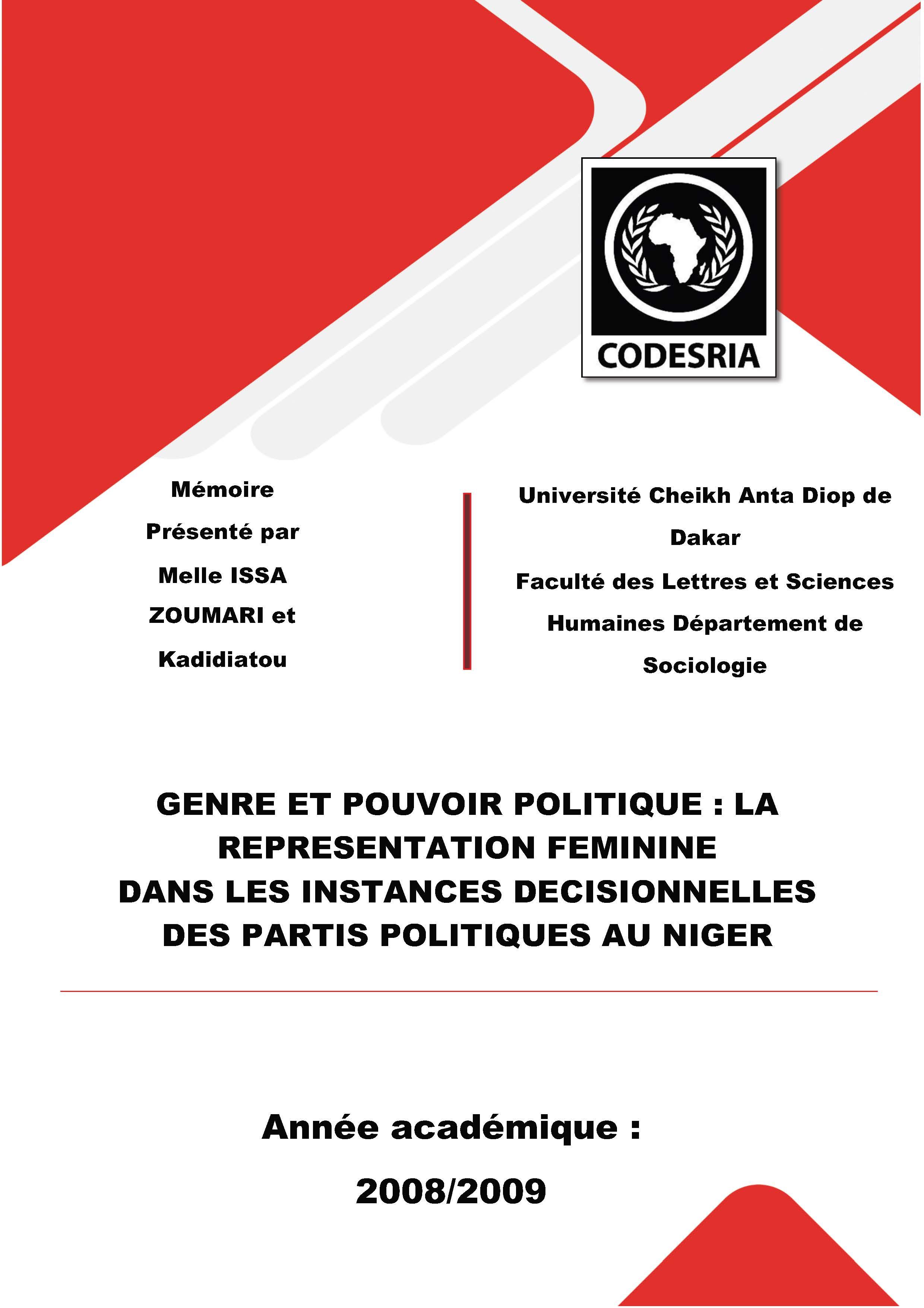 CODESRIA

Mémoire
Présenté par
Melle ISSA ZOUMARI et Kadidiatou

Université Cheikh Anta Diop de Dakar
Faculté des Lettres et Sciences Humaines Département de Sociologie

GENRE ET POUVOIR POLITIQUE : LA REPRESENTATION FEMININE DANS LES INSTANCES DECISIONNELLES DES PARTIS POLITIQUES AU NIGER

Année académique :
2008/2009